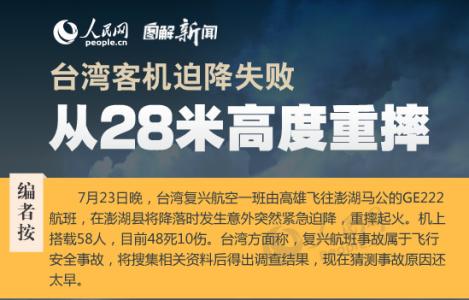 人民网
people.cn
图解新闻

台湾客机迫降失败
从28米高度重摔

编者按

7月23日晚，台湾复兴航空一班由高雄飞往澎湖马公的GE222航班，在澎湖县将降落时发生意外突然紧急迫降，重摔起火。机上搭载58人，目前48死10伤。台湾方面称，复兴航班事故属于飞行安全事故，将搜集相关资料后得出调查结果，现在猜测事故原因还太早。